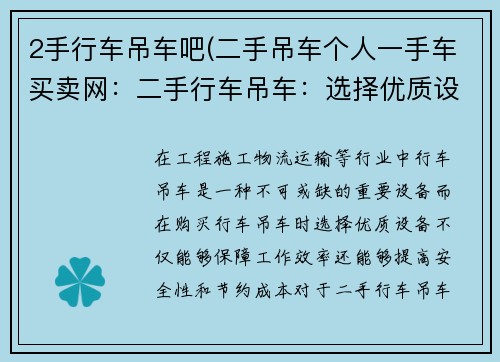 2手行车吊车吧(二手吊车个人一手车买卖网：二手行车吊车：选择优质设

在工程施工物流运输等行业中行车吊车是一种不可或缺的重要设备而在购买行车吊车时选择优质设备不仅能够保障工作效率还能够提高安全性和节约成本对于二手行车吊车